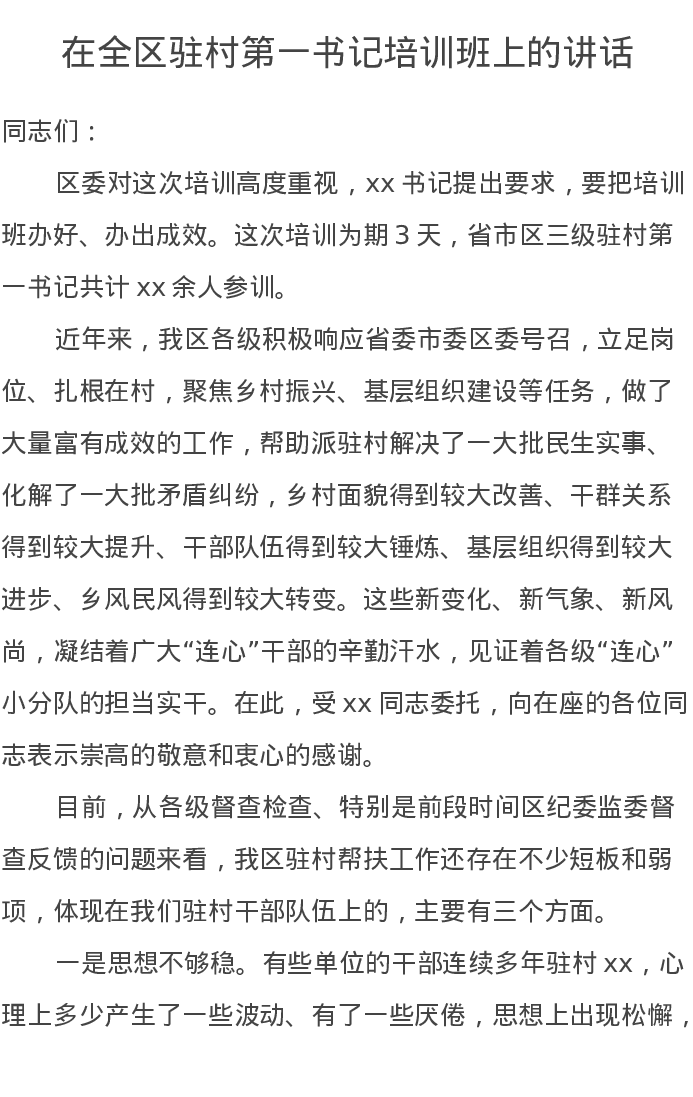 在全区驻村第一书记培训班上的讲话

同志们：

区委对这次培训高度重视，xx 书记提出要求，要把培训班办好、办出成效。这次培训为期 3 天，省市区三级驻村第一书记共计 xx 余人参训。

近年来，我区各级积极响应省委市委区委号召，立足岗位、扎根在村，聚焦乡村振兴、基层组织建设等任务，做了大量富有成效的工作，帮助派驻村解决了一大批民生实事、化解了一大批矛盾纠纷，乡村面貌得到较大改善、干群关系得到较大提升、干部队伍得到较大锤炼、基层组织得到较大进步、乡风民风得到较大转变。这些新变化、新气象、新风尚，凝结着广大“连心”干部的辛勤汗水，见证着各级“连心”小分队的担当实干。在此，受 xx 同志委托，向在座的各位同志表示崇高的敬意和衷心的感谢。

目前，从各级督查检查、特别是前段时间区纪委监委督查反馈的问题来看，我区驻村帮扶工作还存在不少短板和弱项，体现在我们驻村干部队伍上的，主要有三个方面。

一是思想不够稳。有些单位的干部连续多年驻村 xx，心理上多少产生了一些波动、有了一些厌倦，思想上出现松懈，